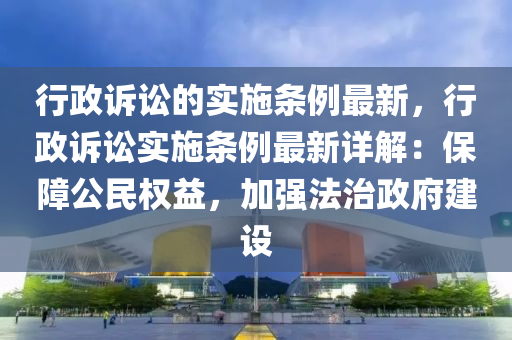 行政诉讼的实施条例最新，行政诉讼实施条例最新详解：保障公民权益，加强法治政府建设